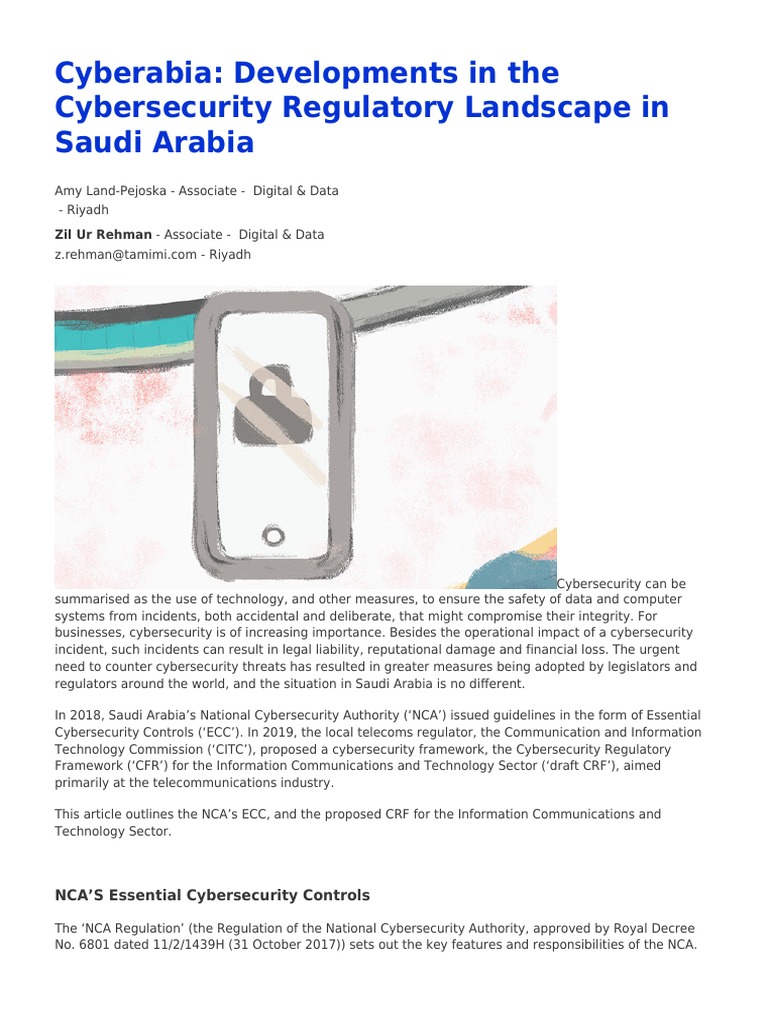 Cyberabia: Developments in the Cybersecurity Regulatory Landscape in Saudi Arabia

Amy Land-Pejoska - Associate - Digital & Data - Riyadh

Zil Ur Rehman - Associate - Digital & Data z.rehman@tamimi.com - Riyadh

Cybersecurity can be summarised as the use of technology, and other measures, to ensure the safety of data and computer systems from incidents, both accidental and deliberate, that might compromise their integrity. For businesses, cybersecurity is of increasing importance. Besides the operational impact of a cybersecurity incident, such incidents can result in legal liability, reputational damage and financial loss. The urgent need to counter cybersecurity threats has resulted in greater measures being adopted by legislators and regulators around the world, and the situation in Saudi Arabia is no different.

In 2018, Saudi Arabia's National Cybersecurity Authority ('NCA') issued guidelines in the form of Essential Cybersecurity Controls ('ECC'). In 2019, the local telecoms regulator, the Communication and Information Technology Commission ('CITC'), proposed a cybersecurity framework, the Cybersecurity Regulatory Framework ('CFR') for the Information Communications and Technology Sector ('draft CRF'), aimed primarily at the telecommunications industry.

This article outlines the NCA's ECC, and the proposed CRF for the Information Communications and Technology Sector.

NCA'S Essential Cybersecurity Controls

The 'NCA Regulation' (the Regulation of the National Cybersecurity Authority, approved by Royal Decree No. 6801 dated 11/2/1439H (31 October 2017)) sets out the key features and responsibilities of the NCA.